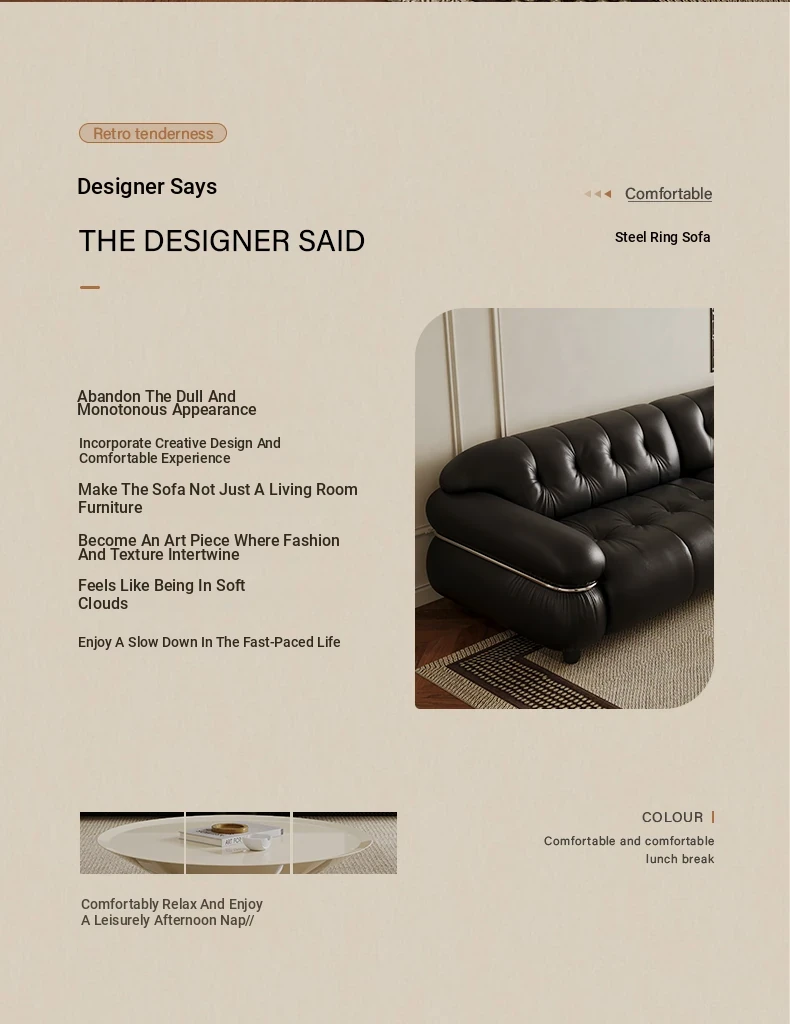 Retro tenderness

Designer Says

Comfortable

THE DESIGNER SAID

Steel Ring Sofa

Abandon The Dull And Monotonous Appearance

Incorporate Creative Design And Comfortable Experience

Make The Sofa Not Just A Living Room Furniture

Become An Art Piece Where Fashion And Texture Intertwine

Feels Like Being In Soft Clouds

Enjoy A Slow Down In The Fast-Paced Life

COLOUR

Comfortable and comfortable lunch break

Comfortably Relax And Enjoy A Leisurely Afternoon Nap//